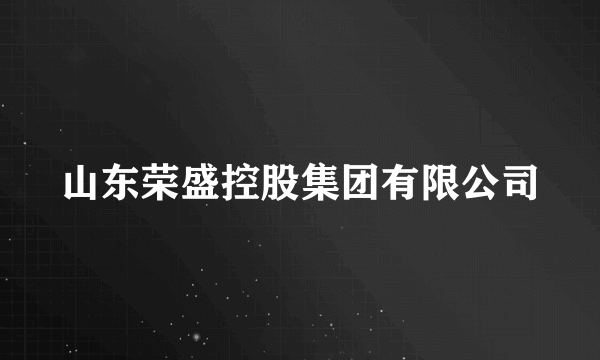 山东荣盛控股集团有限公司